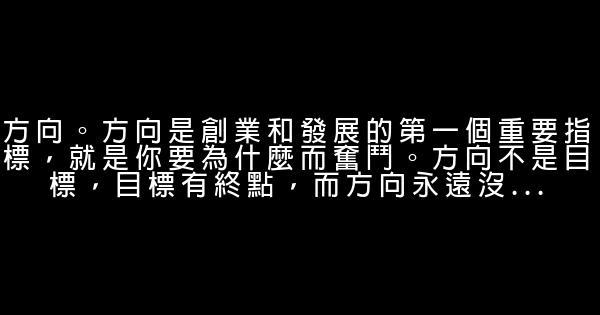 方向。方向是創業和發展的第一個重要指標，就是你要為什麼而奮鬥。方向不是目標，目標有終點，而方向永遠沒...